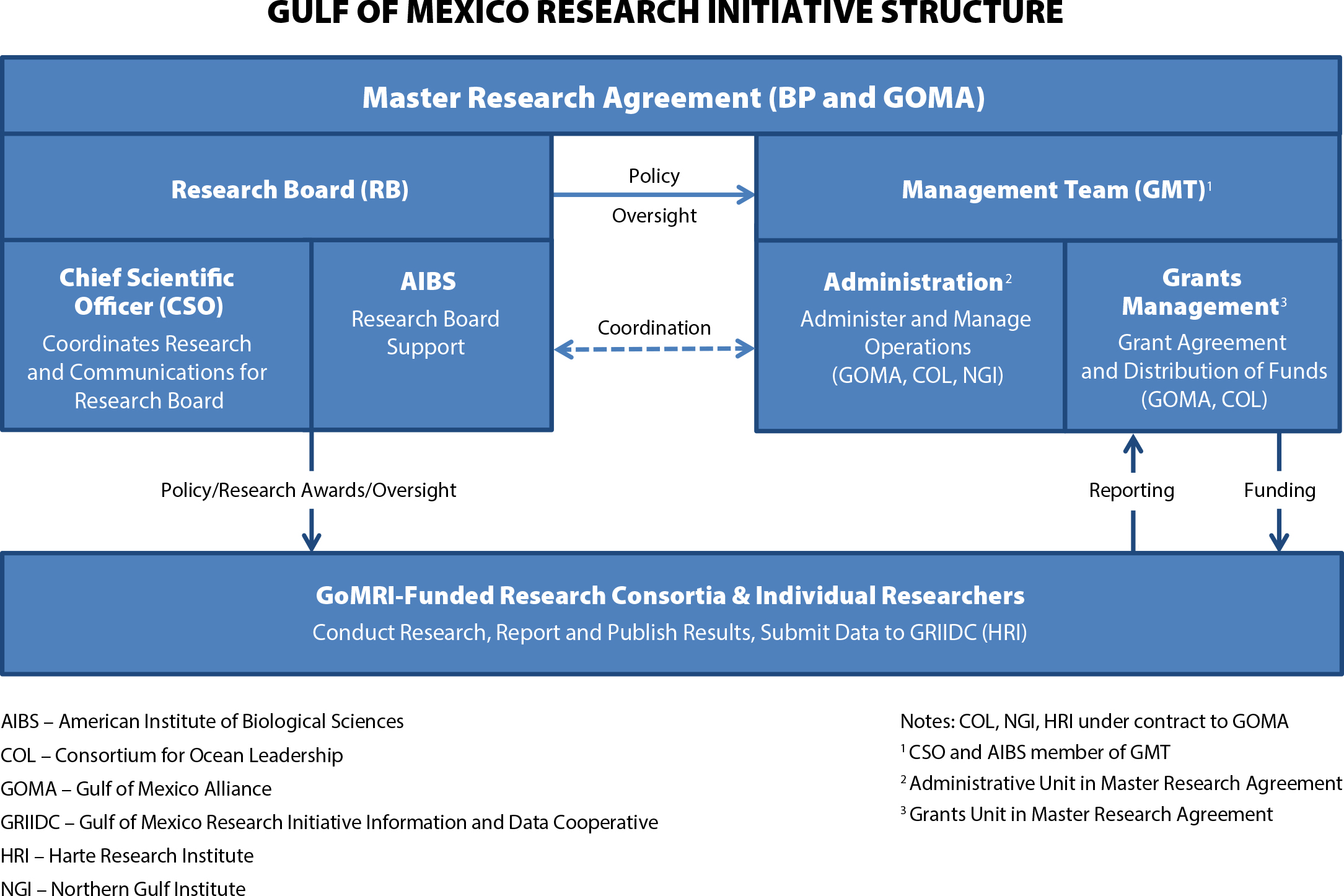 GULF OF MEXICO RESEARCH INITIATIVE STRUCTURE

Master Research Agreement (BP and GOMA)

Research Board (RB)

Policy

Oversight

Management Team (GMT)$^1$

Chief Scientific Officer (CSO)
Coordinates Research and Communications for Research Board

AIBS
Research Board Support

Coordination

Administration$^2$
Administer and Manage Operations (GOMA, COL, NGI)

Grants Management$^3$
Grant Agreement and Distribution of Funds (GOMA, COL)

Policy/Research Awards/Oversight

Reporting

Funding

GoMRI-Funded Research Consortia & Individual Researchers
Conduct Research, Report and Publish Results, Submit Data to GRIIDC (HRI)

AIBS – American Institute of Biological Sciences
COL – Consortium for Ocean Leadership
GOMA – Gulf of Mexico Alliance
GRIIDC – Gulf of Mexico Research Initiative Information and Data Cooperative
HRI – Harte Research Institute
NGI – Northern Gulf Institute

Notes: COL, NGI, HRI under contract to GOMA
$^1$ CSO and AIBS member of GMT
$^2$ Administrative Unit in Master Research Agreement
$^3$ Grants Unit in Master Research Agreement